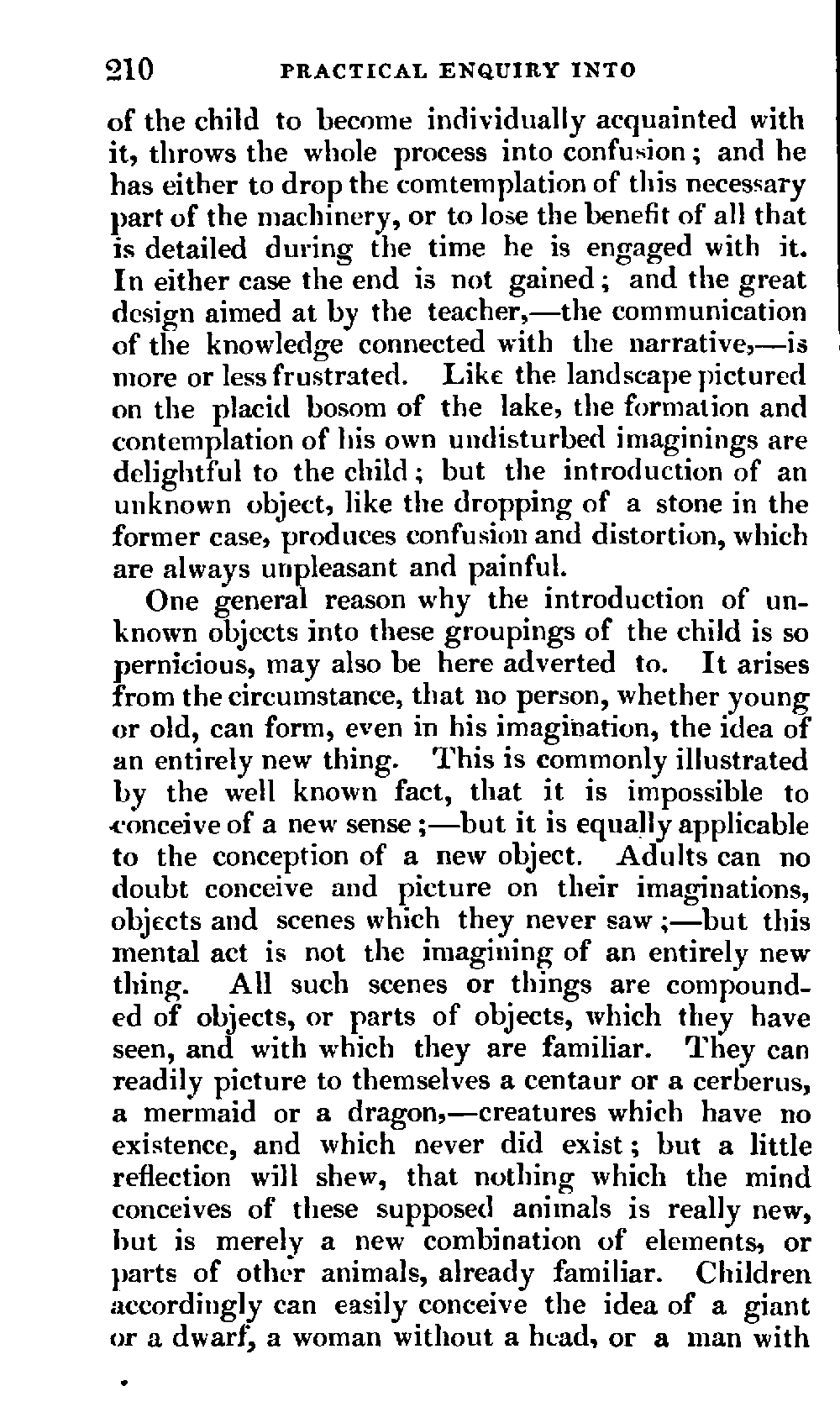 210 PRACTICAL ENQUIRY INTO

of the child to become individually acquainted with it, throws the whole process into confusion; and he has either to drop the comtemplation of this necessary part of the machinery, or to lose the benefit of all that is detailed during the time he is engaged with it. In either case the end is not gained; and the great design aimed at by the teacher,—the communication of the knowledge connected with the narrative,—is more or less frustrated. Like the landscape pictured on the placid bosom of the lake, the formation and contemplation of his own undisturbed imaginings are delightful to the child; but the introduction of an unknown object, like the dropping of a stone in the former case, produces confusion and distortion, which are always unpleasant and painful.

One general reason why the introduction of unknown objects into these groupings of the child is so pernicious, may also be here adverted to. It arises from the circumstance, that no person, whether young or old, can form, even in his imagination, the idea of an entirely new thing. This is commonly illustrated by the well known fact, that it is impossible to conceive of a new sense;—but it is equally applicable to the conception of a new object. Adults can no doubt conceive and picture on their imaginations, objects and scenes which they never saw;—but this mental act is not the imagining of an entirely new thing. All such scenes or things are compounded of objects, or parts of objects, which they have seen, and with which they are familiar. They can readily picture to themselves a centaur or a cerberus, a mermaid or a dragon,—creatures which have no existence, and which never did exist; but a little reflection will shew, that nothing which the mind conceives of these supposed animals is really new, but is merely a new combination of elements, or parts of other animals, already familiar. Children accordingly can easily conceive the idea of a giant or a dwarf, a woman without a head, or a man with